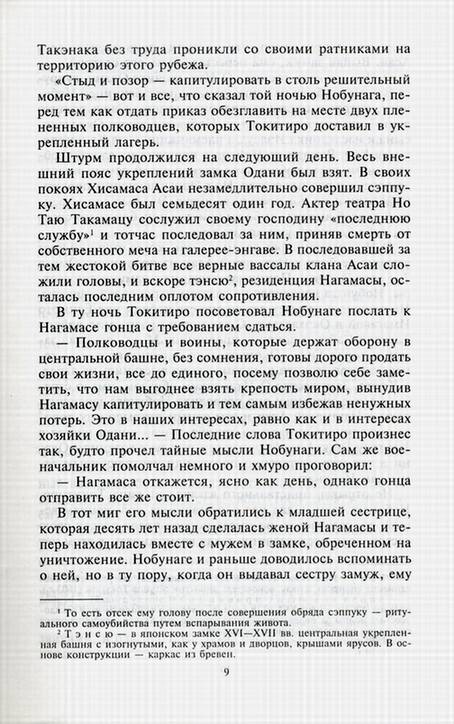 Такэнака без труда проникли со своими ратниками на территорию этого рубежа.

«Стыд и позор — капитулировать в столь решительный момент» — вот и все, что сказал той ночью Нобунага, перед тем как отдать приказ обезглавить на месте двух плененных полководцев, которых Токитиро доставил в укрепленный лагерь.

Штурм продолжился на следующий день. Весь внешний пояс укреплений замка Одани был взят. В своих покоях Хисамаса Асаи незамедлительно совершил сэппуку. Хисамасе был семьдесят один год. Актер театра Но Таю Такамацу сослужил своему господину «последнюю службу»$^1$ и тотчас последовал за ним, приняв смерть от собственного меча на галерее-энгаве. В последовавшей за тем жестокой битве все верные вассалы клана Асаи сложили головы, и вскоре тэнсю$^2$, резиденция Нагамасы, осталась последним оплотом сопротивления.

В ту ночь Токитиро посоветовал Нобунаге послать к Нагамасе гонца с требованием сдаться.

— Полководцы и воины, которые держат оборону в центральной башне, без сомнения, готовы дорого продать свои жизни, все до единого, посему позволю себе заметить, что нам выгоднее взять крепость миром, вынудив Нагамасу капитулировать и тем самым избежав ненужных потерь. Это в наших интересах, равно как и в интересах хозяйки Одани... — Последние слова Токитиро произнес так, будто прочел тайные мысли Нобунаги. Сам же военачальник помолчал немного и хмуро проговорил:

— Нагамаса откажется, ясно как день, однако гонца отправить все же стоит.

В тот миг его мысли обратились к младшей сестрице, которая десять лет назад сделалась женой Нагамасы и теперь находилась вместе с мужем в замке, обреченном на уничтожение. Нобунаге и раньше доводилось вспоминать о ней, но в ту пору, когда он выдавал сестру замуж, ему

$^1$ То есть отсек ему голову после совершения обряда сэппуку — ритуального самоубийства путем вспарывания живота.

$^2$ Тэнсю — в японском замке XVI—XVII вв. центральная укрепленная башня с изогнутыми, как у храмов и дворцов, крышами ярусов. В основе конструкции — каркас из бревен.

9